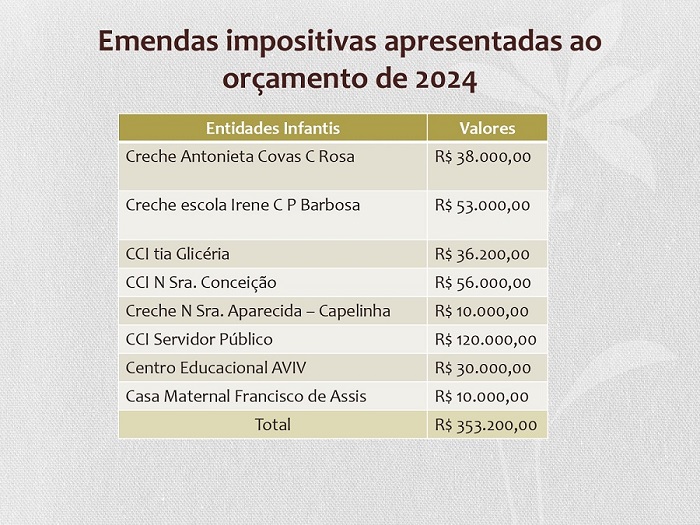 Emendas impositivas apresentadas ao orçamento de 2024

| Entidades Infantis | Valores |
|---|---|
| Creche Antonieta Covas C Rosa | R$ 38.000,00 |
| Creche escola Irene C P Barbosa | R$ 53.000,00 |
| CCI tia Glicéria | R$ 36.200,00 |
| CCI N Sra. Conceição | R$ 56.000,00 |
| Creche N Sra. Aparecida – Capelinha | R$ 10.000,00 |
| CCI Servidor Público | R$ 120.000,00 |
| Centro Educacional AVIV | R$ 30.000,00 |
| Casa Maternal Francisco de Assis | R$ 10.000,00 |
| Total | R$ 353.200,00 |